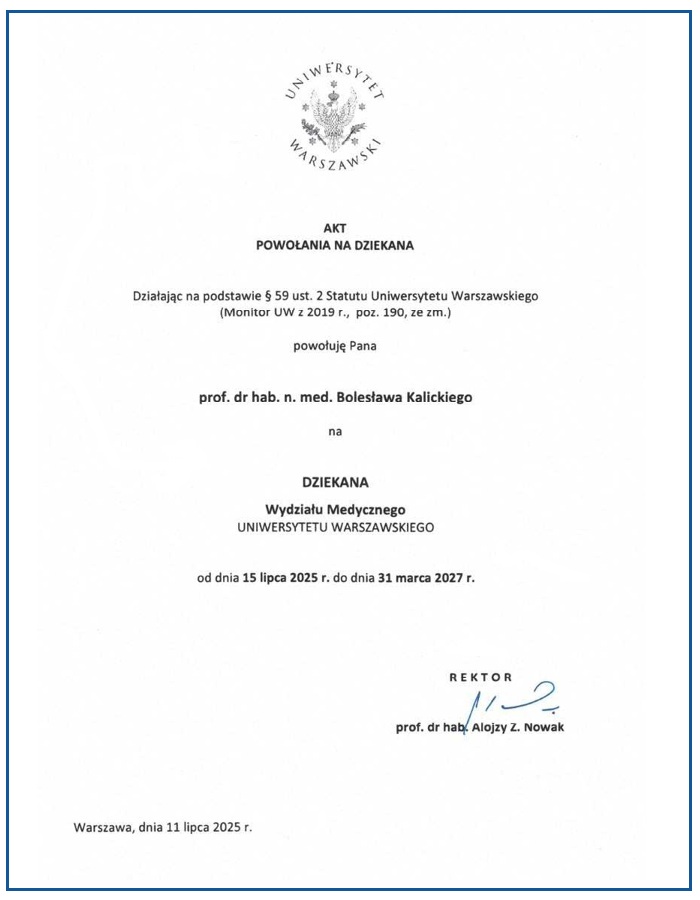 UNIWERSYTET WARSZAWSKI

AKT
POWOŁANIA NA DZIEKANA

Działając na podstawie § 59 ust. 2 Statutu Uniwersytetu Warszawskiego (Monitor UW z 2019 r., poz. 190, ze zm.)

powołuję Pana

prof. dr hab. n. med. Bolesława Kalickiego

na

DZIEKANA
Wydziału Medycznego
UNIWERSYTETU WARSZAWSKIEGO

od dnia 15 lipca 2025 r. do dnia 31 marca 2027 r.

REKTOR
prof. dr hab. Alojzy Z. Nowak

Warszawa, dnia 11 lipca 2025 r.